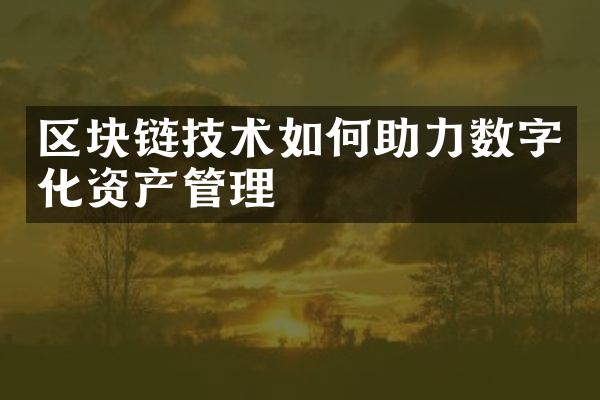 区块链技术如何助力数字化资产管理